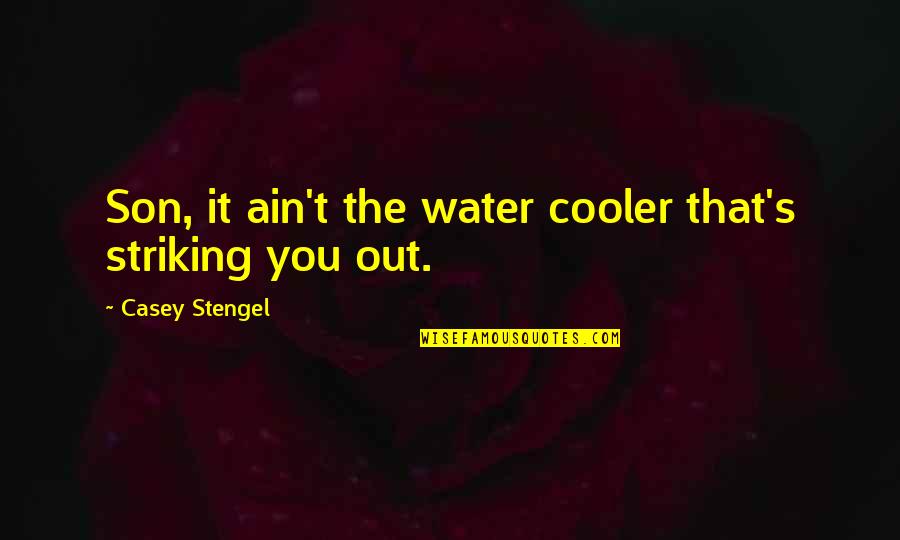 Son, it ain't the water cooler that's striking you out.

~ Casey Stengel

WISEFAMOUSQUOTES.COM